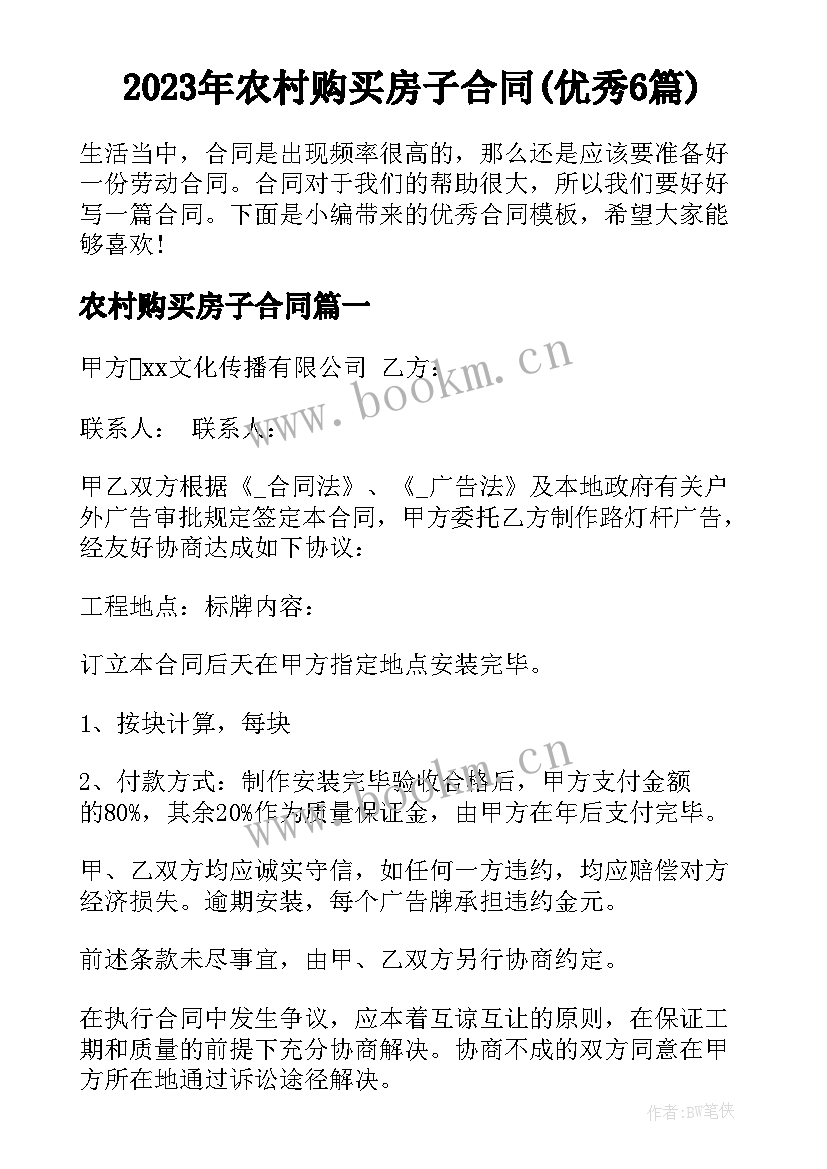 2023年农村购买房子合同(优秀6篇)

生活当中，合同是出现频率很高的，那么还是应该要准备好一份劳动合同。合同对于我们的帮助很大，所以我们要好好写一篇合同。下面是小编带来的优秀合同模板，希望大家能够喜欢！

农村购买房子合同篇一

甲方□xx文化传播有限公司 乙方：

联系人： 联系人：

甲乙双方根据《_合同法》、《_广告法》及本地政府有关户外广告审批规定签定本合同，甲方委托乙方制作路灯杆广告，经友好协商达成如下协议：

工程地点：标牌内容：

订立本合同后天在甲方指定地点安装完毕。

1、按块计算，每块

2、付款方式：制作安装完毕验收合格后，甲方支付金额的80%，其余20%作为质量保证金，由甲方在年后支付完毕。

甲、乙双方均应诚实守信，如任何一方违约，均应赔偿对方经济损失。逾期安装，每个广告牌承担违约金元。

前述条款未尽事宜，由甲、乙双方另行协商约定。

在执行合同中发生争议，应本着互谅互让的原则，在保证工期和质量的前提下充分协商解决。协商不成的双方同意在甲方所在地通过诉讼途径解决。

www.bookm.cn

www.bookm.cn

作者:BW笔侠